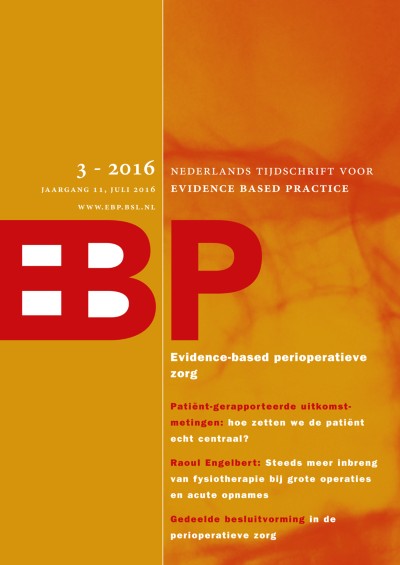 3 - 2016
JAARGANG 11, JULI 2016
WWW.EBP.BSL.NL

NEDERLANDS TIJDSCHRIFT VOOR
EVIDENCE BASED PRACTICE

EBP

Evidence-based perioperatieve zorg

Patiënt-gerapporteerde uitkomstmetingen: hoe zetten we de patiënt echt centraal?

Raoul Engelbert: Steeds meer inbreng van fysiotherapie bij grote operaties en acute opnames

Gedeelde besluitvorming in de perioperatieve zorg